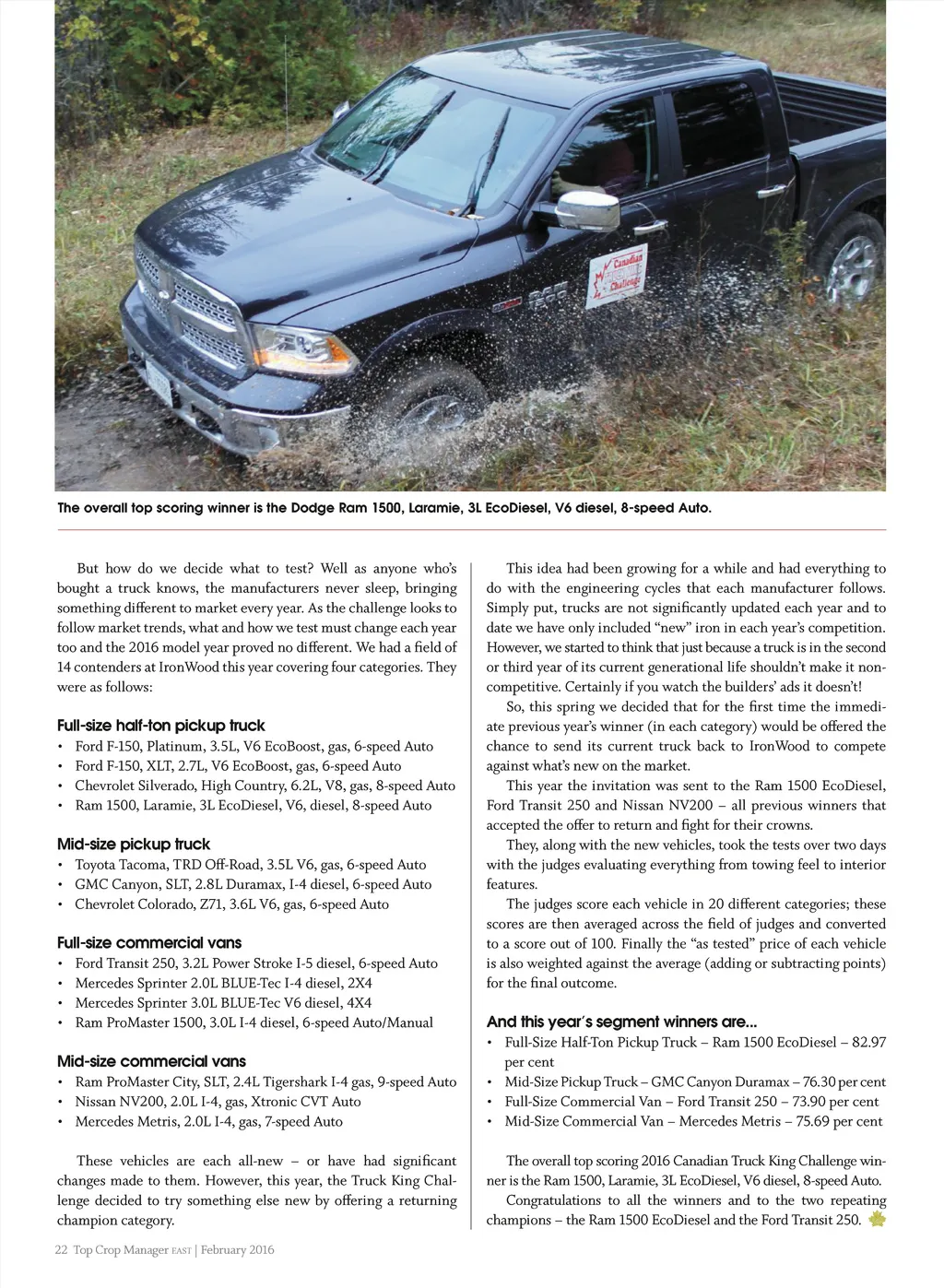 Canadian Truck King Challenge

The overall top scoring winner is the Dodge Ram 1500, Laramie, 3L EcoDiesel, V6 diesel, 8-speed Auto.

But how do we decide what to test? Well as anyone who's bought a truck knows, the manufacturers never sleep, bringing something different to market every year. As the challenge looks to follow market trends, what and how we test must change each year too and the 2016 model year proved no different. We had a field of 14 contenders at IronWood this year covering four categories. They were as follows:

Full-size half-ton pickup truck
• Ford F-150, Platinum, 3.5L, V6 EcoBoost, gas, 6-speed Auto
• Ford F-150, XLT, 2.7L, V6 EcoBoost, gas, 6-speed Auto
• Chevrolet Silverado, High Country, 6.2L, V8, gas, 8-speed Auto
• Ram 1500, Laramie, 3L EcoDiesel, V6, diesel, 8-speed Auto

Mid-size pickup truck
• Toyota Tacoma, TRD Off-Road, 3.5L V6, gas, 6-speed Auto
• GMC Canyon, SLT, 2.8L Duramax, I-4 diesel, 6-speed Auto
• Chevrolet Colorado, Z71, 3.6L V6, gas, 6-speed Auto

Full-size commercial vans
• Ford Transit 250, 3.2L Power Stroke I-5 diesel, 6-speed Auto
• Mercedes Sprinter 2.0L BLUE-Tec I-4 diesel, 2X4
• Mercedes Sprinter 3.0L BLUE-Tec V6 diesel, 4X4
• Ram ProMaster 1500, 3.0L I-4 diesel, 6-speed Auto/Manual

Mid-size commercial vans
• Ram ProMaster City, SLT, 2.4L Tigershark I-4 gas, 9-speed Auto
• Nissan NV200, 2.0L I-4, gas, Xtronic CVT Auto
• Mercedes Metris, 2.0L I-4, gas, 7-speed Auto

These vehicles are each all-new – or have had significant changes made to them. However, this year, the Truck King Challenge decided to try something else new by offering a returning champion category.

This idea had been growing for a while and had everything to do with the engineering cycles that each manufacturer follows. Simply put, trucks are not significantly updated each year and to date we have only included "new" iron in each year's competition. However, we started to think that just because a truck is in the second or third year of its current generational life shouldn't make it non-competitive. Certainly if you watch the builders' ads it doesn't!

So, this spring we decided that for the first time the immediate previous year's winner (in each category) would be offered the chance to send its current truck back to IronWood to compete against what's new on the market.

This year the invitation was sent to the Ram 1500 EcoDiesel, Ford Transit 250 and Nissan NV200 – all previous winners that accepted the offer to return and fight for their crowns.

They, along with the new vehicles, took the tests over two days with the judges evaluating everything from towing feel to interior features.

The judges score each vehicle in 20 different categories; these scores are then averaged across the field of judges and converted to a score out of 100. Finally the "as tested" price of each vehicle is also weighted against the average (adding or subtracting points) for the final outcome.

And this year's segment winners are...
• Full-Size Half-Ton Pickup Truck – Ram 1500 EcoDiesel – 82.97 per cent
• Mid-Size Pickup Truck – GMC Canyon Duramax – 76.30 per cent
• Full-Size Commercial Van – Ford Transit 250 – 73.90 per cent
• Mid-Size Commercial Van – Mercedes Metris – 75.69 per cent

The overall top scoring 2016 Canadian Truck King Challenge winner is the Ram 1500, Laramie, 3L EcoDiesel, V6 diesel, 8-speed Auto.

Congratulations to all the winners and to the two repeating champions – the Ram 1500 EcoDiesel and the Ford Transit 250.

22 Top Crop Manager EAST | February 2016